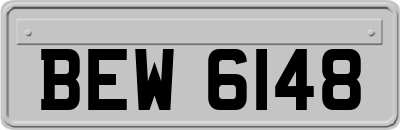 BEW 6148